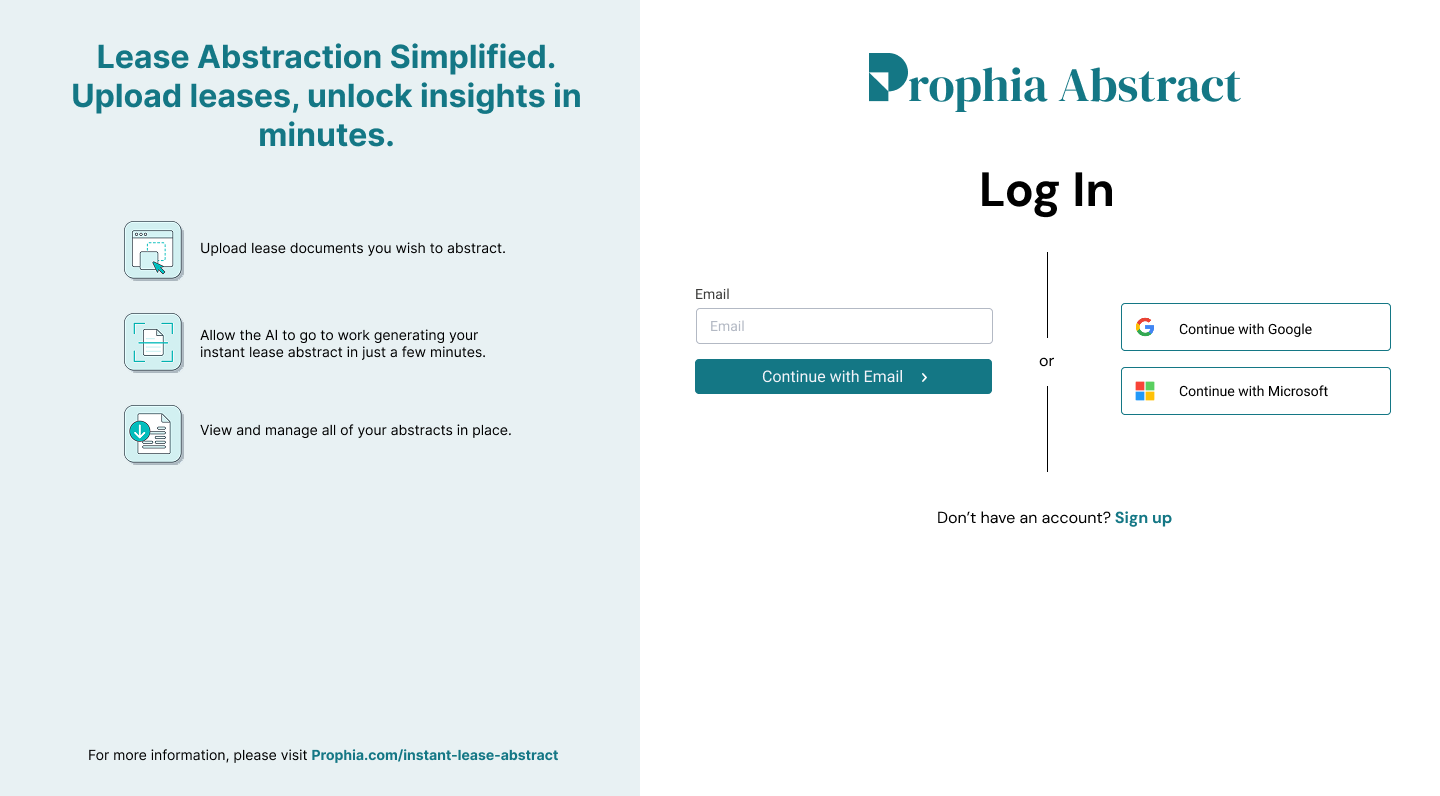 Lease Abstraction Simplified. Upload leases, unlock insights in minutes.

Upload lease documents you wish to abstract.

Allow the AI to go to work generating your instant lease abstract in just a few minutes.

View and manage all of your abstracts in place.

For more information, please visit Prophia.com/instant-lease-abstract

Prophia Abstract

Log In

Email

Email

Continue with Email >

or

Continue with Google

Continue with Microsoft

Don't have an account? Sign up